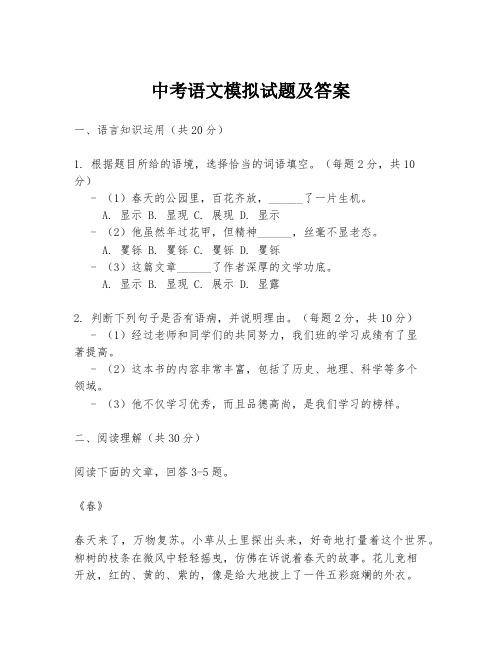 中考语文模拟试题及答案

一、语言知识运用（共20分）

1. 根据题目所给的语境，选择恰当的词语填空。（每题2分，共10分）

- （1）春天的公园里，百花齐放，______了一片生机。
A. 显示 B. 显现 C. 展现 D. 显示
- （2）他虽然年过花甲，但精神______，丝毫不显老态。
A. 矍铄 B. 矍铄 C. 矍铄 D. 矍铄
- （3）这篇文章______了作者深厚的文学功底。
A. 显示 B. 显现 C. 展示 D. 显露

2. 判断下列句子是否有语病，并说明理由。（每题2分，共10分）

- （1）经过老师和同学们的共同努力，我们班的学习成绩有了显著提高。
- （2）这本书的内容非常丰富，包括了历史、地理、科学等多个领域。
- （3）他不仅学习优秀，而且品德高尚，是我们学习的榜样。

二、阅读理解（共30分）

阅读下面的文章，回答3-5题。

《春》

春天来了，万物复苏。小草从土里探出头来，好奇地打量着这个世界。柳树的枝条在微风中轻轻摇曳，仿佛在诉说着春天的故事。花儿竞相开放，红的、黄的、紫的，像是给大地披上了一件五彩斑斓的外衣。